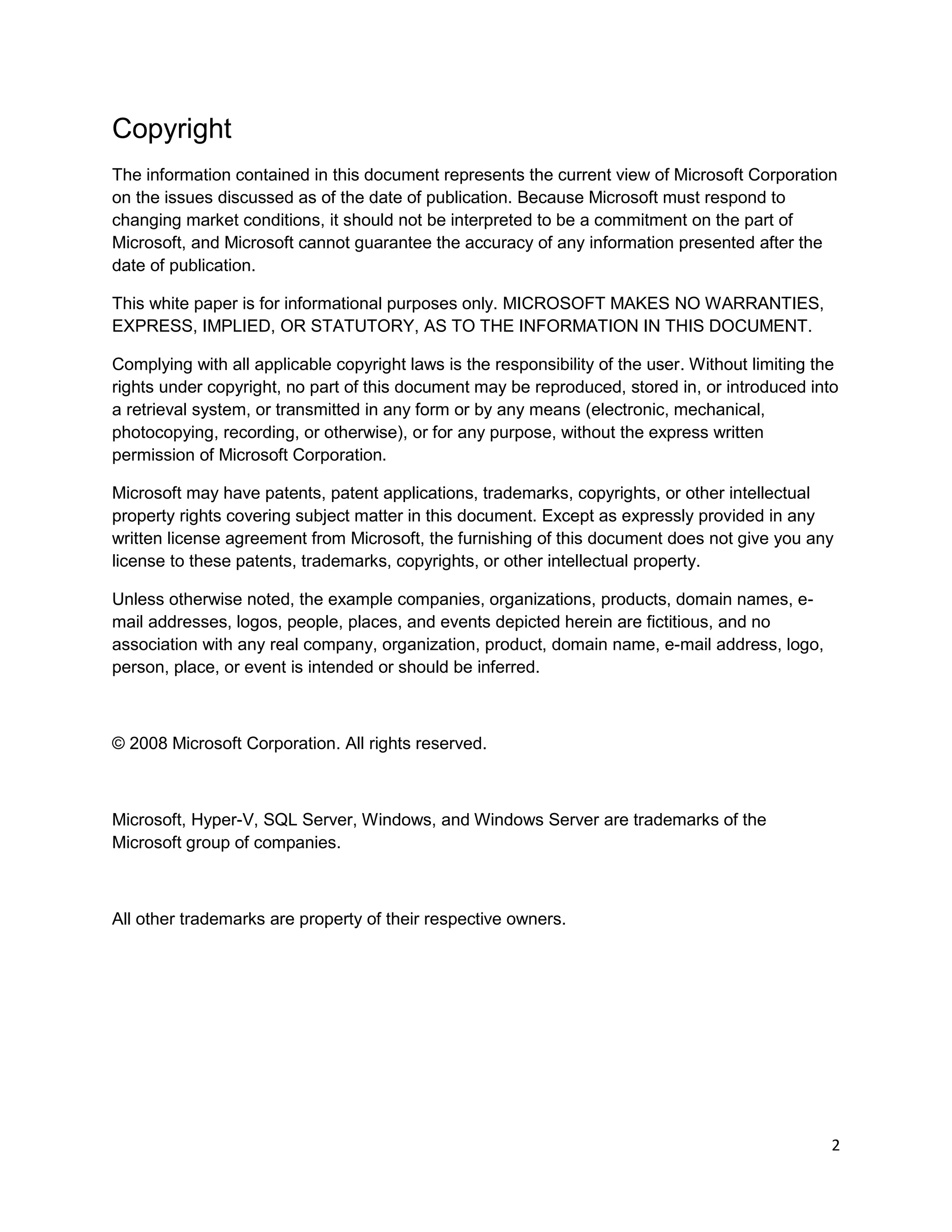 Copyright

The information contained in this document represents the current view of Microsoft Corporation on the issues discussed as of the date of publication. Because Microsoft must respond to changing market conditions, it should not be interpreted to be a commitment on the part of Microsoft, and Microsoft cannot guarantee the accuracy of any information presented after the date of publication.

This white paper is for informational purposes only. MICROSOFT MAKES NO WARRANTIES, EXPRESS, IMPLIED, OR STATUTORY, AS TO THE INFORMATION IN THIS DOCUMENT.

Complying with all applicable copyright laws is the responsibility of the user. Without limiting the rights under copyright, no part of this document may be reproduced, stored in, or introduced into a retrieval system, or transmitted in any form or by any means (electronic, mechanical, photocopying, recording, or otherwise), or for any purpose, without the express written permission of Microsoft Corporation.

Microsoft may have patents, patent applications, trademarks, copyrights, or other intellectual property rights covering subject matter in this document. Except as expressly provided in any written license agreement from Microsoft, the furnishing of this document does not give you any license to these patents, trademarks, copyrights, or other intellectual property.

Unless otherwise noted, the example companies, organizations, products, domain names, e-mail addresses, logos, people, places, and events depicted herein are fictitious, and no association with any real company, organization, product, domain name, e-mail address, logo, person, place, or event is intended or should be inferred.

© 2008 Microsoft Corporation. All rights reserved.

Microsoft, Hyper-V, SQL Server, Windows, and Windows Server are trademarks of the Microsoft group of companies.

All other trademarks are property of their respective owners.

2